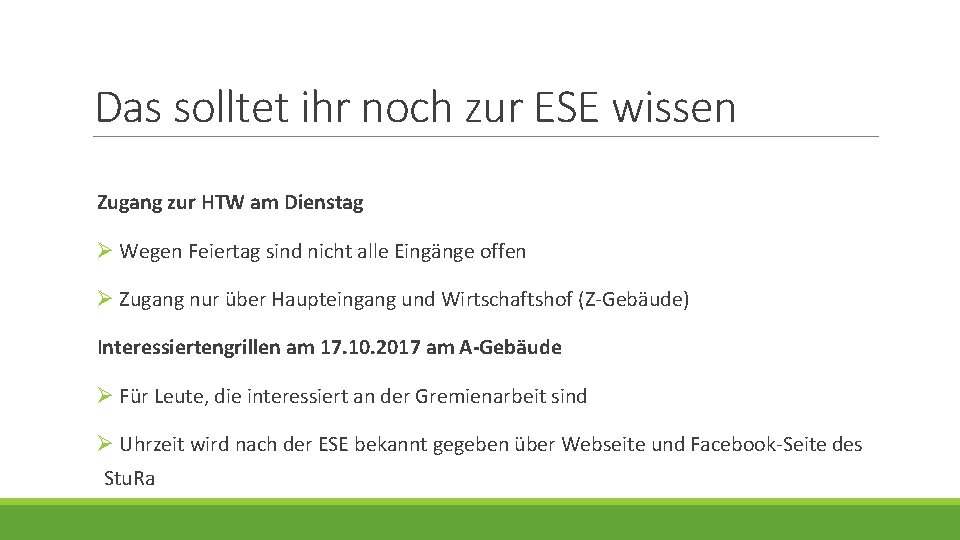 Das solltet ihr noch zur ESE wissen

Zugang zur HTW am Dienstag

➢ Wegen Feiertag sind nicht alle Eingänge offen

➢ Zugang nur über Haupteingang und Wirtschaftshof (Z-Gebäude)

Interessiertengrillen am 17.10.2017 am A-Gebäude

➢ Für Leute, die interessiert an der Gremienarbeit sind

➢ Uhrzeit wird nach der ESE bekannt gegeben über Webseite und Facebook-Seite des StuRa